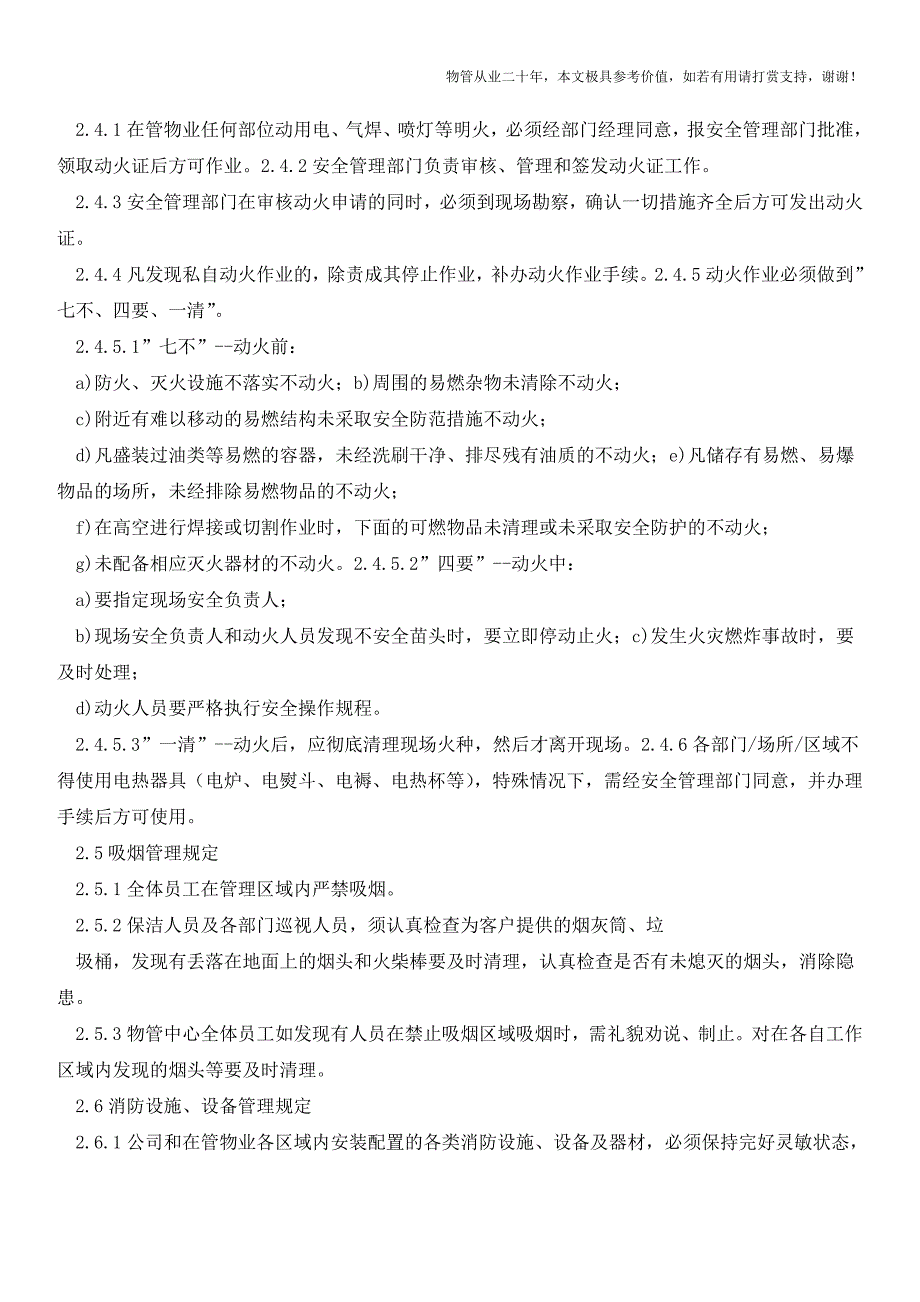 物管从业二十年，本文极具参考价值，如若有用请打赏支持，谢谢！

2.4.1 在管物业任何部位动用电、气焊、喷灯等明火，必须经部门经理同意，报安全管理部门批准，领取动火证后方可作业。2.4.2 安全管理部门负责审核、管理和签发动火证工作。

2.4.3 安全管理部门在审核动火申请的同时，必须到现场勘察，确认一切措施齐全后方可发出动火证。

2.4.4 凡发现私自动火作业的，除责成其停止作业，补办动火作业手续。2.4.5 动火作业必须做到”七不、四要、一清”。

2.4.5.1”七不”--动火前：

a)防火、灭火设施不落实不动火；b)周围的易燃杂物未清除不动火；

c)附近有难以移动的易燃结构未采取安全防范措施不动火；

d)凡盛装过油类等易燃的容器，未经洗刷干净、排尽残有油质的不动火；e)凡储存有易燃、易爆物品的场所，未经排除易燃物品的不动火；

f)在高空进行焊接或切割作业时，下面的可燃物品未清理或未采取安全防护的不动火；

g)未配备相应灭火器材的不动火。2.4.5.2”四要”--动火中：

a)要指定现场安全负责人；

b)现场安全负责人和动火人员发现不安全苗头时，要立即停动止火；c)发生火灾燃炸事故时，要及时处理；

d)动火人员要严格执行安全操作规程。

2.4.5.3”一清”--动火后，应彻底清理现场火种，然后才离开现场。2.4.6 各部门/场所/区域不得使用电热器具（电炉、电熨斗、电褥、电热杯等），特殊情况下，需经安全管理部门同意，并办理手续后方可使用。

2.5 吸烟管理规定

2.5.1 全体员工在管理区域内严禁吸烟。

2.5.2 保洁人员及各部门巡视人员，须认真检查为客户提供的烟灰筒、垃

圾桶，发现有丢落在地面上的烟头和火柴棒要及时清理，认真检查是否有未熄灭的烟头，消除隐患。

2.5.3 物管中心全体员工如发现有人员在禁止吸烟区域吸烟时，需礼貌劝说、制止。对在各自工作区域内发现的烟头等要及时清理。

2.6 消防设施、设备管理规定

2.6.1 公司和在管物业各区域内安装配置的各类消防设施、设备及器材，必须保持完好灵敏状态，